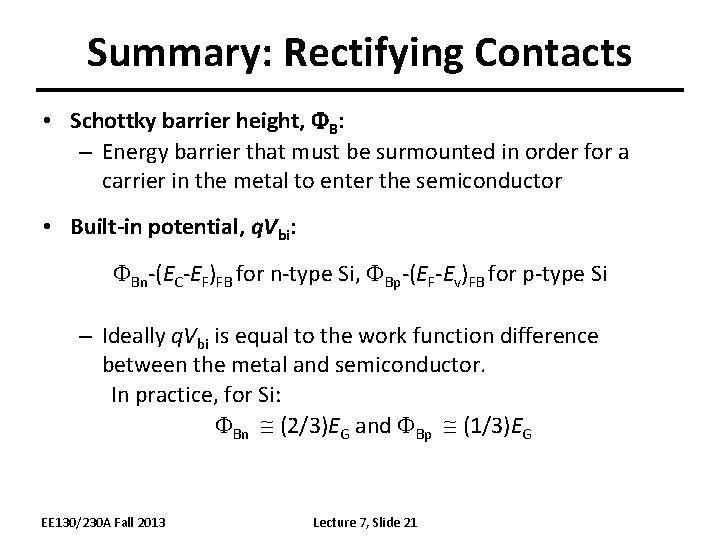 Summary: Rectifying Contacts

• Schottky barrier height, $\Phi_B$:
– Energy barrier that must be surmounted in order for a carrier in the metal to enter the semiconductor

• Built-in potential, $qV_{bi}$:

$\Phi_{Bn}$-$(E_C$-$E_F)_{FB}$ for n-type Si, $\Phi_{Bp}$-$(E_F$-$E_v)_{FB}$ for p-type Si

– Ideally $qV_{bi}$ is equal to the work function difference between the metal and semiconductor.
In practice, for Si:
$\Phi_{Bn} \cong (2/3)E_G$ and $\Phi_{Bp} \cong (1/3)E_G$

EE130/230A Fall 2013

Lecture 7, Slide 21